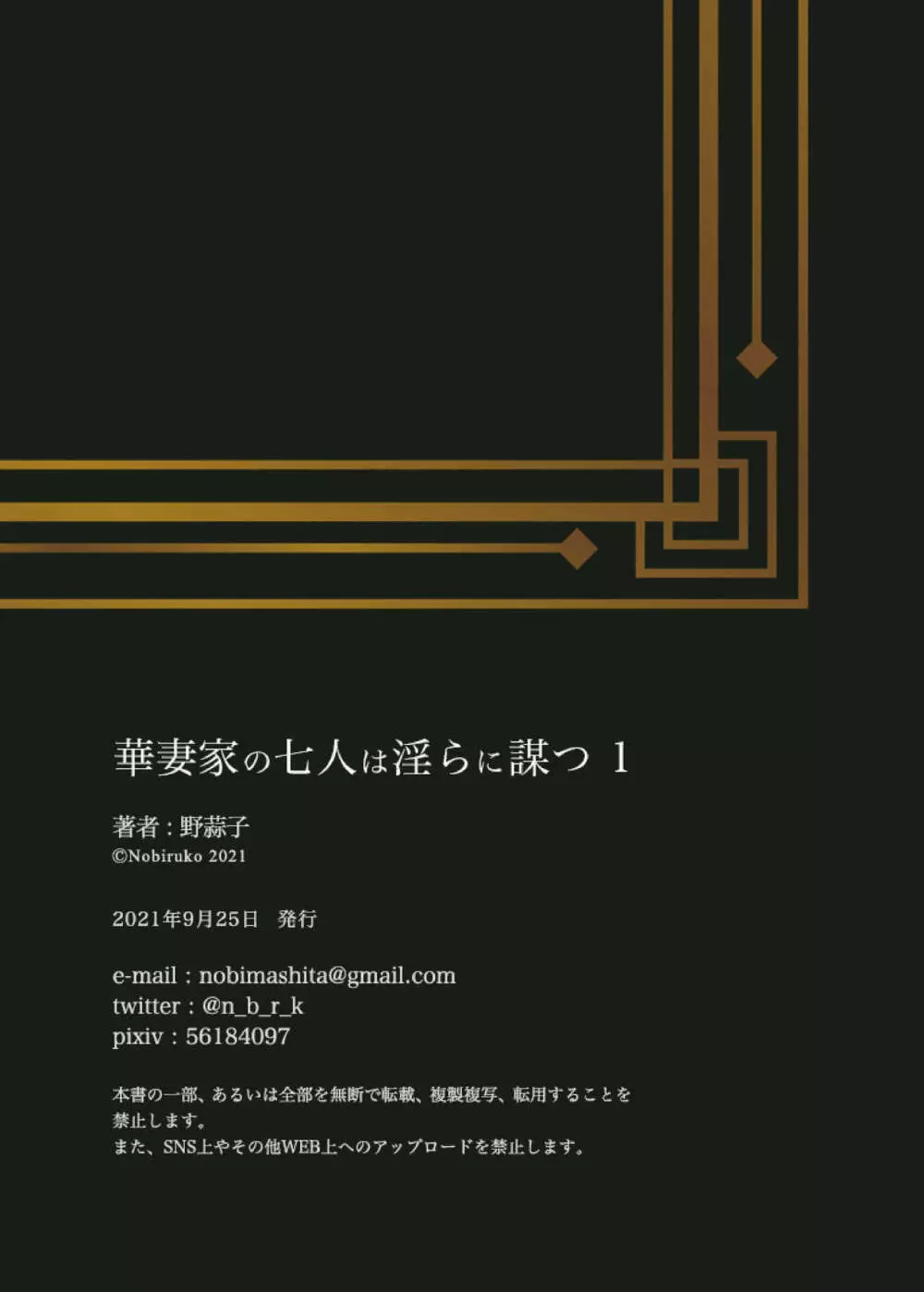 華妻家の七人は淫らに謀つ 1

著者：野蒜子
©Nobiruko 2021

2021年9月25日　発行

e-mail：nobimashita@gmail.com
twitter：@n_b_r_k
pixiv：56184097

本書の一部、あるいは全部を無断で転載、複製複写、転用することを禁止します。
また、SNS上やその他WEB上へのアップロードを禁止します。